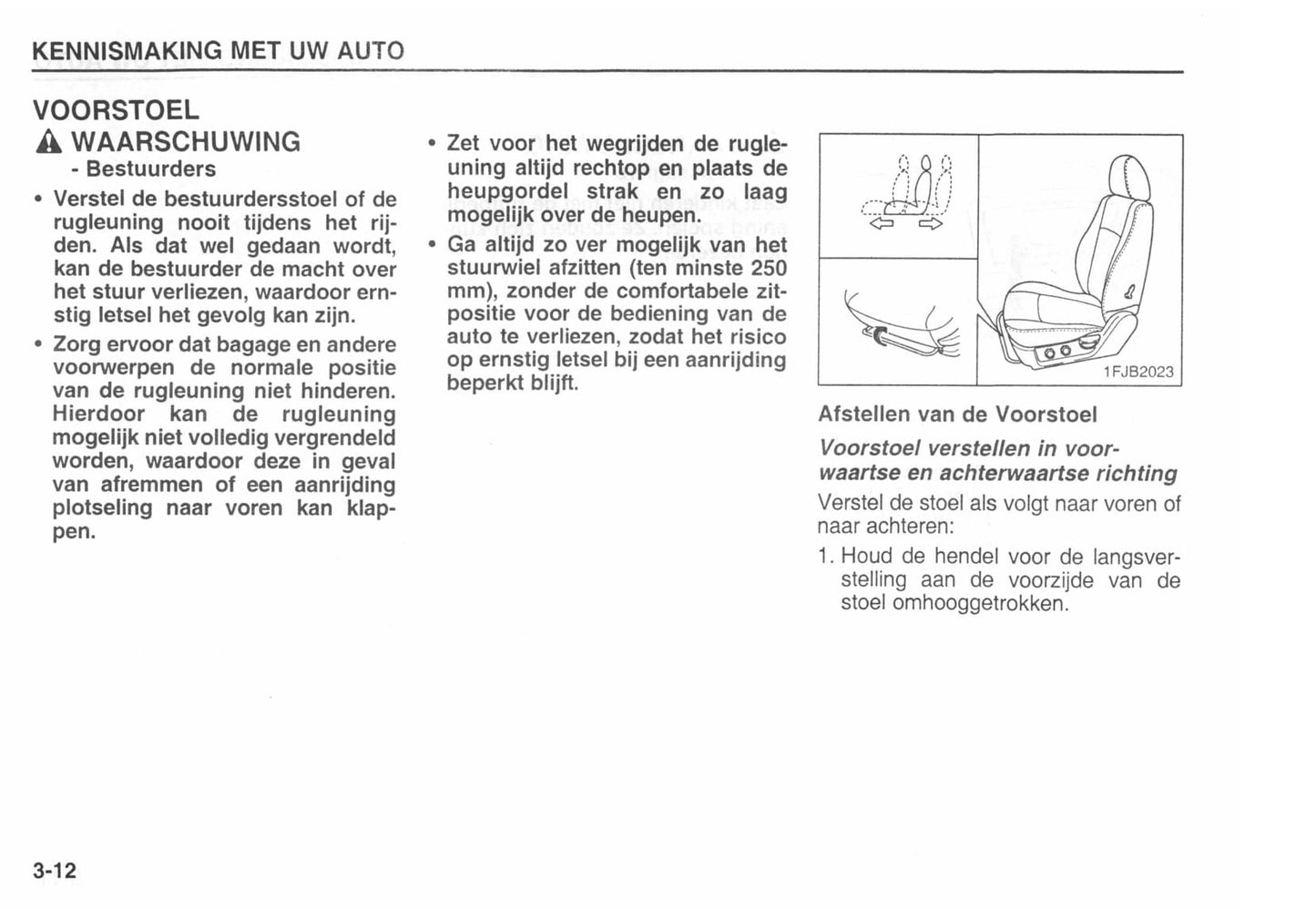 KENNISMAKING MET UW AUTO

VOORSTOEL

WAARSCHUWING
- Bestuurders

• Verstel de bestuurdersstoel of de rugleuning nooit tijdens het rijden. Als dat wel gedaan wordt, kan de bestuurder de macht over het stuur verliezen, waardoor ernstig letsel het gevolg kan zijn.

• Zorg ervoor dat bagage en andere voorwerpen de normale positie van de rugleuning niet hinderen. Hierdoor kan de rugleuning mogelijk niet volledig vergrendeld worden, waardoor deze in geval van afremmen of een aanrijding plotseling naar voren kan klappen.

• Zet voor het wegrijden de rugleuning altijd rechtop en plaats de heupgordel strak en zo laag mogelijk over de heupen.

• Ga altijd zo ver mogelijk van het stuurwiel afzitten (ten minste 250 mm), zonder de comfortabele zitpositie voor de bediening van de auto te verliezen, zodat het risico op ernstig letsel bij een aanrijding beperkt blijft.

1FJB2023

Afstellen van de Voorstoel

Voorstoel verstellen in voorwaartse en achterwaartse richting

Verstel de stoel als volgt naar voren of naar achteren:

1. Houd de hendel voor de langsverstelling aan de voorzijde van de stoel omhooggetrokken.

3-12